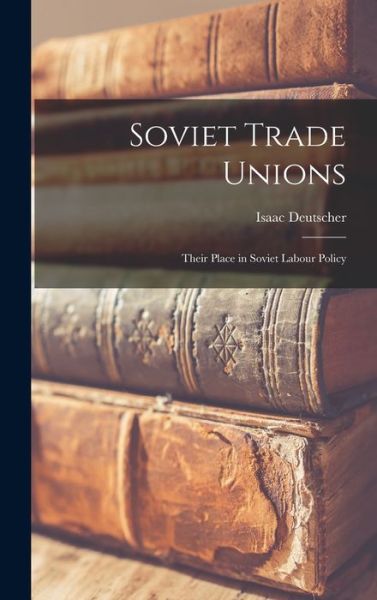 Soviet Trade Unions

Isaac Deutscher

Their Place in Soviet Labour Policy